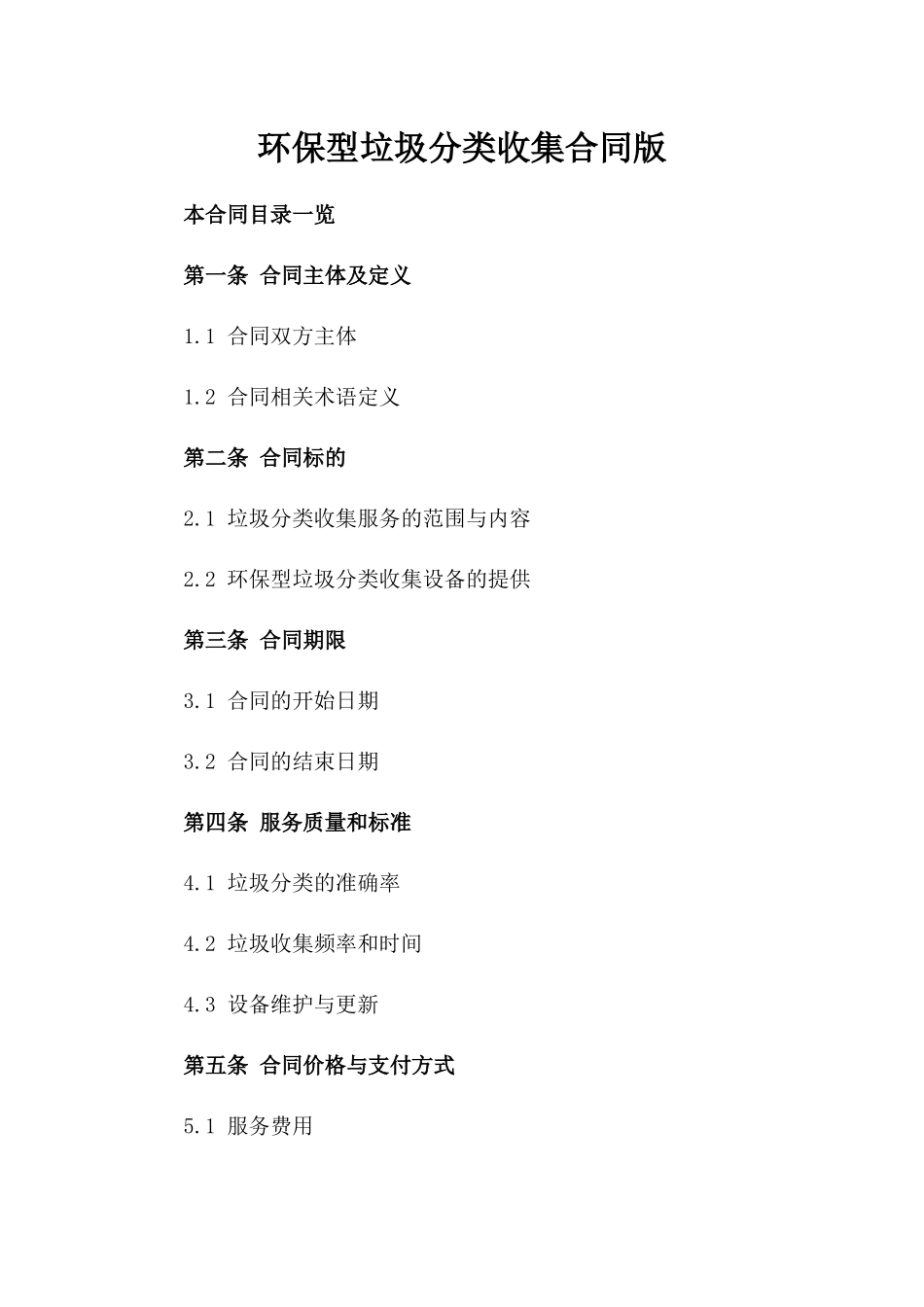 环保型垃圾分类收集合同版

本合同目录一览

第一条 合同主体及定义

1.1 合同双方主体

1.2 合同相关术语定义

第二条 合同标的

2.1 垃圾分类收集服务的范围与内容

2.2 环保型垃圾分类收集设备的提供

第三条 合同期限

3.1 合同的开始日期

3.2 合同的结束日期

第四条 服务质量和标准

4.1 垃圾分类的准确率

4.2 垃圾收集频率和时间

4.3 设备维护与更新

第五条 合同价格与支付方式

5.1 服务费用